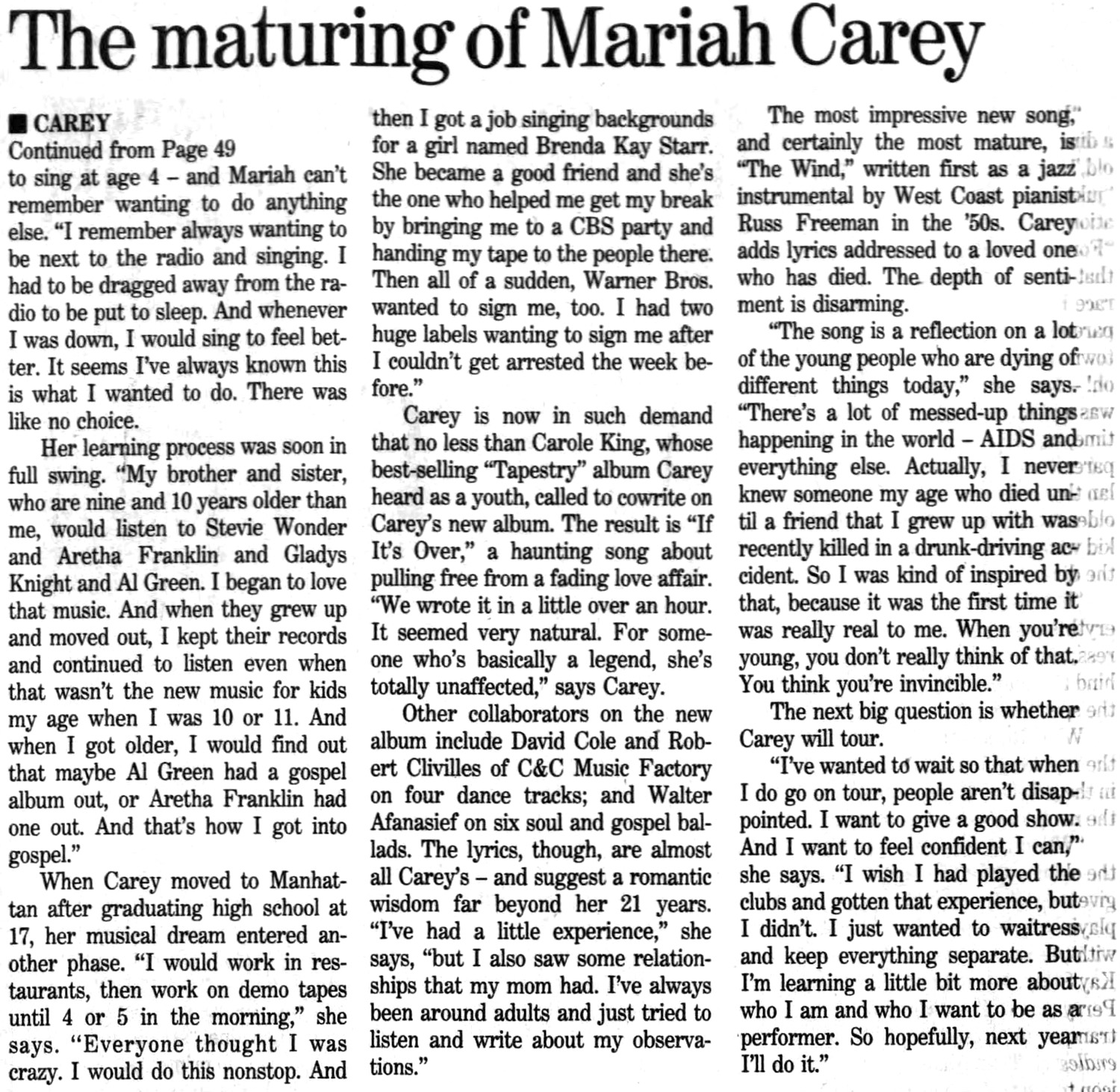 The maturing of Mariah Carey

■ CAREY
Continued from Page 49
to sing at age 4 – and Mariah can't remember wanting to do anything else. "I remember always wanting to be next to the radio and singing. I had to be dragged away from the radio to be put to sleep. And whenever I was down, I would sing to feel better. It seems I've always known this is what I wanted to do. There was like no choice.

Her learning process was soon in full swing. "My brother and sister, who are nine and 10 years older than me, would listen to Stevie Wonder and Aretha Franklin and Gladys Knight and Al Green. I began to love that music. And when they grew up and moved out, I kept their records and continued to listen even when that wasn't the new music for kids my age when I was 10 or 11. And when I got older, I would find out that maybe Al Green had a gospel album out, or Aretha Franklin had one out. And that's how I got into gospel."

When Carey moved to Manhattan after graduating high school at 17, her musical dream entered another phase. "I would work in restaurants, then work on demo tapes until 4 or 5 in the morning," she says. "Everyone thought I was crazy. I would do this nonstop. And then I got a job singing backgrounds for a girl named Brenda Kay Starr. She became a good friend and she's the one who helped me get my break by bringing me to a CBS party and handing my tape to the people there. Then all of a sudden, Warner Bros. wanted to sign me, too. I had two huge labels wanting to sign me after I couldn't get arrested the week before."

Carey is now in such demand that no less than Carole King, whose best-selling "Tapestry" album Carey heard as a youth, called to cowrite on Carey's new album. The result is "If It's Over," a haunting song about pulling free from a fading love affair. "We wrote it in a little over an hour. It seemed very natural. For someone who's basically a legend, she's totally unaffected," says Carey.

Other collaborators on the new album include David Cole and Robert Clivilles of C&C Music Factory on four dance tracks; and Walter Afanasief on six soul and gospel ballads. The lyrics, though, are almost all Carey's – and suggest a romantic wisdom far beyond her 21 years. "I've had a little experience," she says, "but I also saw some relationships that my mom had. I've always been around adults and just tried to listen and write about my observations."

The most impressive new song, and certainly the most mature, is "The Wind," written first as a jazz instrumental by West Coast pianist Russ Freeman in the '50s. Carey adds lyrics addressed to a loved one who has died. The depth of sentiment is disarming.

"The song is a reflection on a lot of the young people who are dying of different things today," she says. "There's a lot of messed-up things happening in the world – AIDS and everything else. Actually, I never knew someone my age who died until a friend that I grew up with was recently killed in a drunk-driving accident. So I was kind of inspired by that, because it was the first time it was really real to me. When you're young, you don't really think of that. You think you're invincible."

The next big question is whether Carey will tour.

"I've wanted to wait so that when I do go on tour, people aren't disappointed. I want to give a good show. And I want to feel confident I can," she says. "I wish I had played the clubs and gotten that experience, but I didn't. I just wanted to waitress and keep everything separate. But I'm learning a little bit more about who I am and who I want to be as a performer. So hopefully, next year I'll do it."